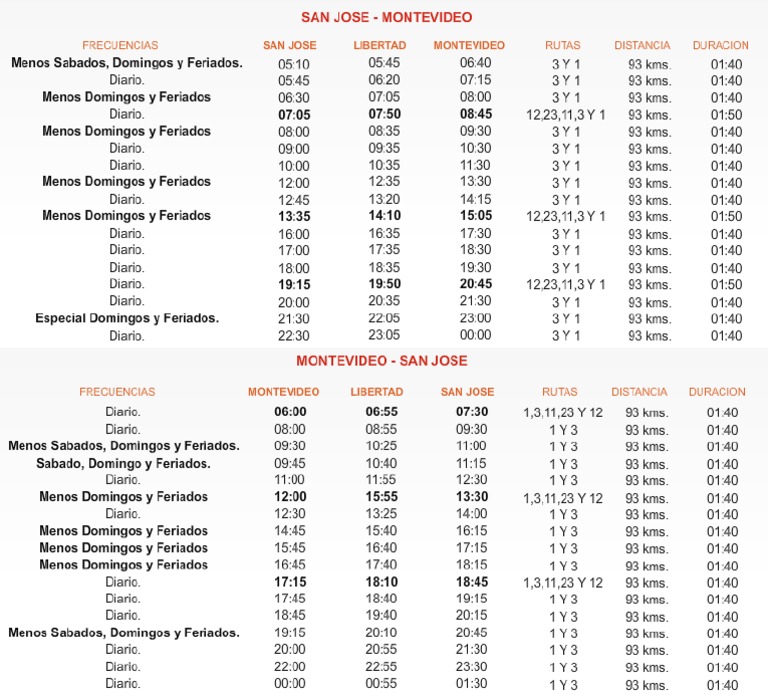 SAN JOSE - MONTEVIDEO

| FRECUENCIAS | SAN JOSE | LIBERTAD | MONTEVIDEO | RUTAS | DISTANCIA | DURACION |
|---|---|---|---|---|---|---|
| Menos Sabados, Domingos y Feriados. | 05:10 | 05:45 | 06:40 | 3 Y 1 | 93 kms. | 01:40 |
| Diario. | 05:45 | 06:20 | 07:15 | 3 Y 1 | 93 kms. | 01:40 |
| Menos Domingos y Feriados | 06:30 | 07:05 | 08:00 | 3 Y 1 | 93 kms. | 01:40 |
| Diario. | 07:05 | 07:50 | 08:45 | 12,23,11,3 Y 1 | 93 kms. | 01:50 |
| Menos Domingos y Feriados | 08:00 | 08:35 | 09:30 | 3 Y 1 | 93 kms. | 01:40 |
| Diario. | 09:00 | 09:35 | 10:30 | 3 Y 1 | 93 kms. | 01:40 |
| Diario. | 10:00 | 10:35 | 11:30 | 3 Y 1 | 93 kms. | 01:40 |
| Menos Domingos y Feriados | 12:00 | 12:35 | 13:30 | 3 Y 1 | 93 kms. | 01:40 |
| Diario. | 12:45 | 13:20 | 14:15 | 3 Y 1 | 93 kms. | 01:40 |
| Menos Domingos y Feriados | 13:35 | 14:10 | 15:05 | 12,23,11,3 Y 1 | 93 kms. | 01:50 |
| Diario. | 16:00 | 16:35 | 17:30 | 3 Y 1 | 93 kms. | 01:40 |
| Diario. | 17:00 | 17:35 | 18:30 | 3 Y 1 | 93 kms. | 01:40 |
| Diario. | 18:00 | 18:35 | 19:30 | 3 Y 1 | 93 kms. | 01:40 |
| Diario. | 19:15 | 19:50 | 20:45 | 12,23,11,3 Y 1 | 93 kms. | 01:50 |
| Diario. | 20:00 | 20:35 | 21:30 | 3 Y 1 | 93 kms. | 01:40 |
| Especial Domingos y Feriados. | 21:30 | 22:05 | 23:00 | 3 Y 1 | 93 kms. | 01:40 |
| Diario. | 22:30 | 23:05 | 00:00 | 3 Y 1 | 93 kms. | 01:40 |

MONTEVIDEO - SAN JOSE

| FRECUENCIAS | MONTEVIDEO | LIBERTAD | SAN JOSE | RUTAS | DISTANCIA | DURACION |
|---|---|---|---|---|---|---|
| Diario. | 06:00 | 06:55 | 07:30 | 1,3,11,23 Y 12 | 93 kms. | 01:40 |
| Diario. | 08:00 | 08:55 | 09:30 | 1 Y 3 | 93 kms. | 01:40 |
| Menos Sabados, Domingos y Feriados. | 09:30 | 10:25 | 11:00 | 1 Y 3 | 93 kms. | 01:40 |
| Sabado, Domingo y Feriados. | 09:45 | 10:40 | 11:15 | 1 Y 3 | 93 kms. | 01:40 |
| Diario. | 11:00 | 11:55 | 12:30 | 1 Y 3 | 93 kms. | 01:40 |
| Menos Domingos y Feriados | 12:00 | 15:55 | 13:30 | 1,3,11,23 Y 12 | 93 kms. | 01:40 |
| Diario. | 12:30 | 13:25 | 14:00 | 1 Y 3 | 93 kms. | 01:40 |
| Menos Domingos y Feriados | 14:45 | 15:40 | 16:15 | 1 Y 3 | 93 kms. | 01:40 |
| Menos Domingos y Feriados | 15:45 | 16:40 | 17:15 | 1 Y 3 | 93 kms. | 01:40 |
| Menos Domingos y Feriados | 16:45 | 17:40 | 18:15 | 1 Y 3 | 93 kms. | 01:40 |
| Diario. | 17:15 | 18:10 | 18:45 | 1,3,11,23 Y 12 | 93 kms. | 01:40 |
| Diario. | 17:45 | 18:40 | 19:15 | 1 Y 3 | 93 kms. | 01:40 |
| Diario. | 18:45 | 19:40 | 20:15 | 1 Y 3 | 93 kms. | 01:40 |
| Menos Sabados, Domingos y Feriados. | 19:15 | 20:10 | 20:45 | 1 Y 3 | 93 kms. | 01:40 |
| Diario. | 20:00 | 20:55 | 21:30 | 1 Y 3 | 93 kms. | 01:40 |
| Diario. | 22:00 | 22:55 | 23:30 | 1 Y 3 | 93 kms. | 01:40 |
| Diario. | 00:00 | 00:55 | 01:30 | 1 Y 3 | 93 kms. | 01:40 |